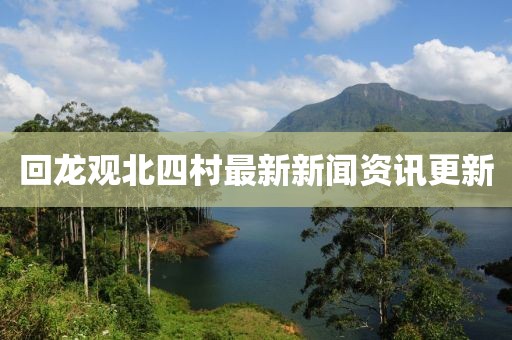 回龙观北四村最新新闻资讯更新